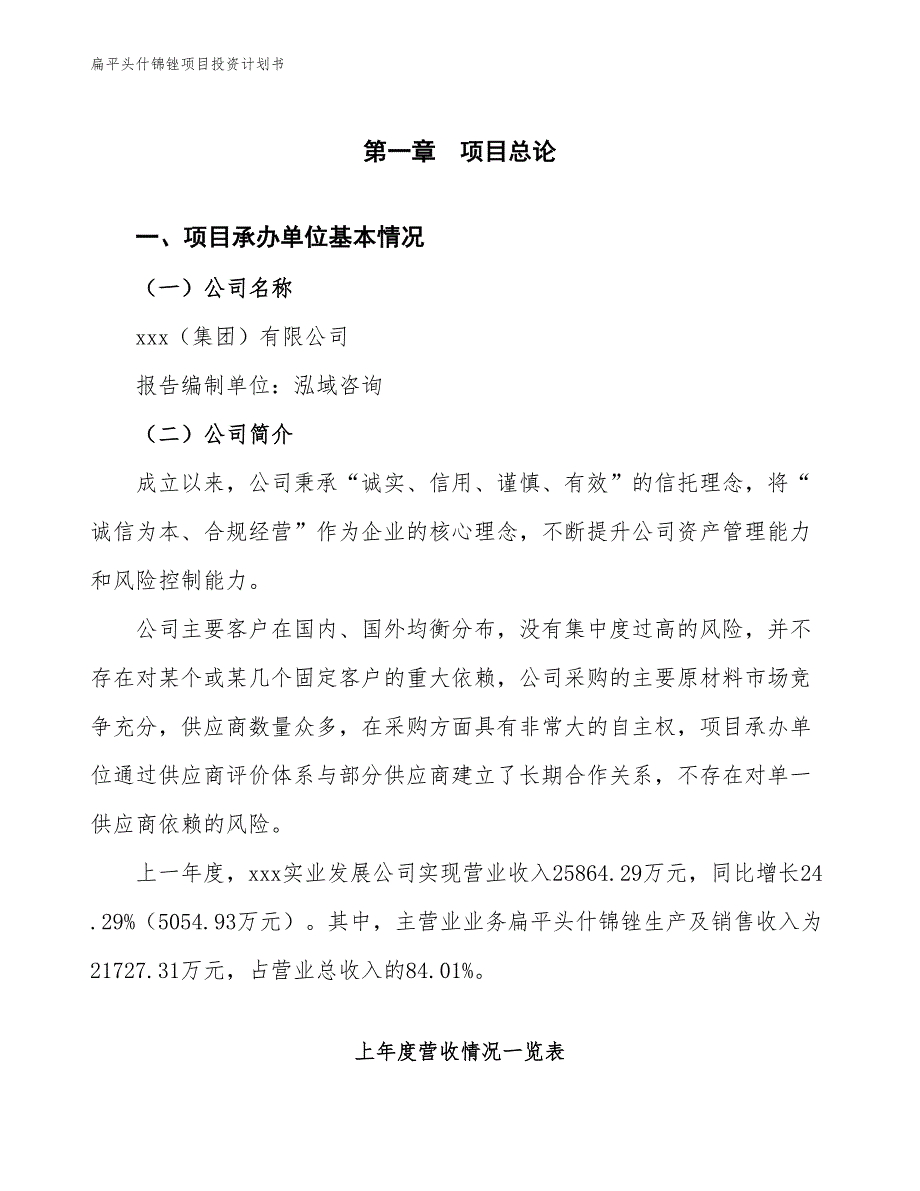 扁平头什锦锉项目投资计划书

第一章　项目总论

一、项目承办单位基本情况

（一）公司名称

xxx（集团）有限公司

报告编制单位：泓域咨询

（二）公司简介

成立以来，公司秉承“诚实、信用、谨慎、有效”的信托理念，将“诚信为本、合规经营”作为企业的核心理念，不断提升公司资产管理能力和风险控制能力。

公司主要客户在国内、国外均衡分布，没有集中度过高的风险，并不存在对某个或某几个固定客户的重大依赖，公司采购的主要原材料市场竞争充分，供应商数量众多，在采购方面具有非常大的自主权，项目承办单位通过供应商评价体系与部分供应商建立了长期合作关系，不存在对单一供应商依赖的风险。

上一年度，xxx实业发展公司实现营业收入25864.29万元，同比增长24.29%（5054.93万元）。其中，主营业业务扁平头什锦锉生产及销售收入为21727.31万元，占营业总收入的84.01%。

上年度营收情况一览表